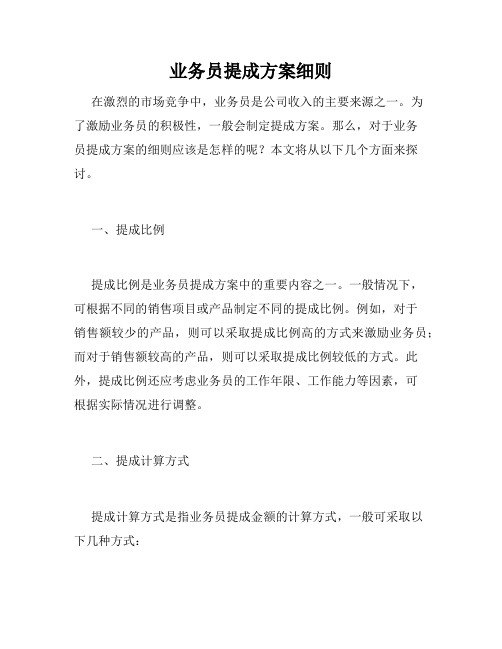 业务员提成方案细则

在激烈的市场竞争中，业务员是公司收入的主要来源之一。为了激励业务员的积极性，一般会制定提成方案。那么，对于业务员提成方案的细则应该是怎样的呢？本文将从以下几个方面来探讨。

一、提成比例

提成比例是业务员提成方案中的重要内容之一。一般情况下，可根据不同的销售项目或产品制定不同的提成比例。例如，对于销售额较少的产品，则可以采取提成比例高的方式来激励业务员；而对于销售额较高的产品，则可以采取提成比例较低的方式。此外，提成比例还应考虑业务员的工作年限、工作能力等因素，可根据实际情况进行调整。

二、提成计算方式

提成计算方式是指业务员提成金额的计算方式，一般可采取以下几种方式：